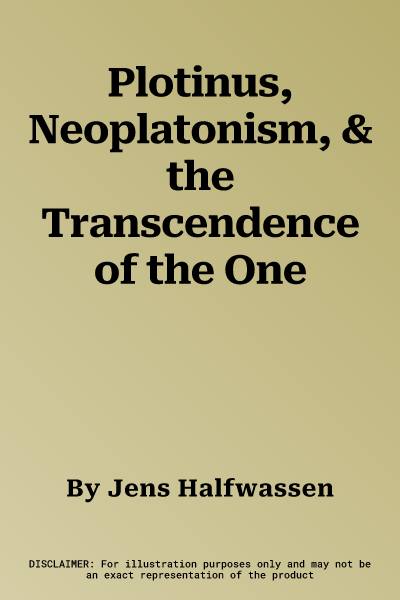 Plotinus, Neoplatonism, & the Transcendence of the One

By Jens Halfwassen

DISCLAIMER: For illustration purposes only and may not be an exact representation of the product